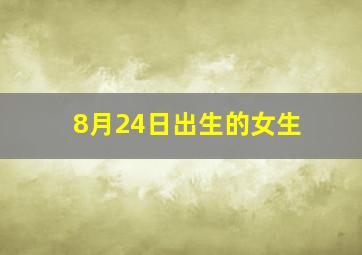 8月24日出生的女生